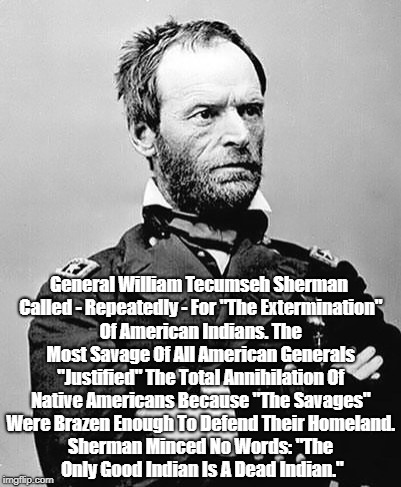 General William Tecumseh Sherman Called - Repeatedly - For "The Extermination" Of American Indians. The Most Savage Of All American Generals "Justified" The Total Annihilation Of Native Americans Because "The Savages" Were Brazen Enough To Defend Their Homeland. Sherman Minced No Words: "The Only Good Indian Is A Dead Indian."

imgflip.com